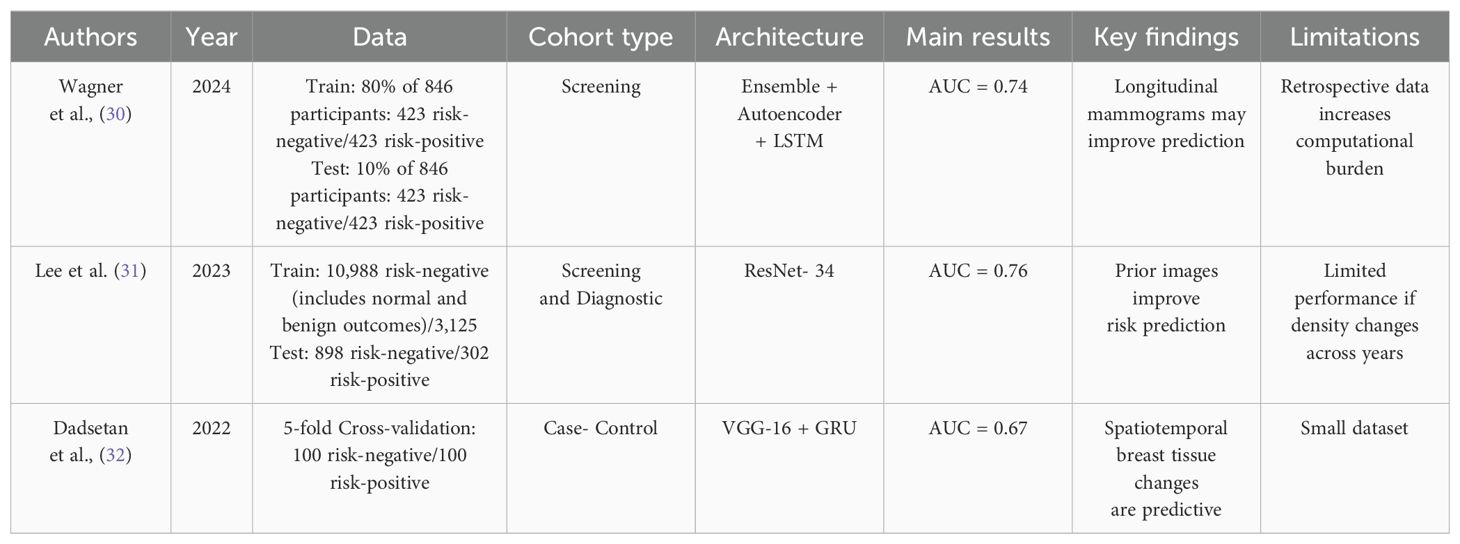 | Authors | Year | Data | Cohort type | Architecture | Main results | Key findings | Limitations |
|---|---|---|---|---|---|---|---|
| Wagner et al., (30) | 2024 | Train: 80% of 846 participants: 423 risk-negative/423 risk-positive Test: 10% of 846 participants: 423 risk-negative/423 risk-positive | Screening | Ensemble + Autoencoder + LSTM | AUC = 0.74 | Longitudinal mammograms may improve prediction | Retrospective data increases computational burden |
| Lee et al. (31) | 2023 | Train: 10,988 risk-negative (includes normal and benign outcomes)/3,125 Test: 898 risk-negative/302 risk-positive | Screening and Diagnostic | ResNet- 34 | AUC = 0.76 | Prior images improve risk prediction | Limited performance if density changes across years |
| Dadsetan et al., (32) | 2022 | 5-fold Cross-validation: 100 risk-negative/100 risk-positive | Case- Control | VGG-16 + GRU | AUC = 0.67 | Spatiotemporal breast tissue changes are predictive | Small dataset |